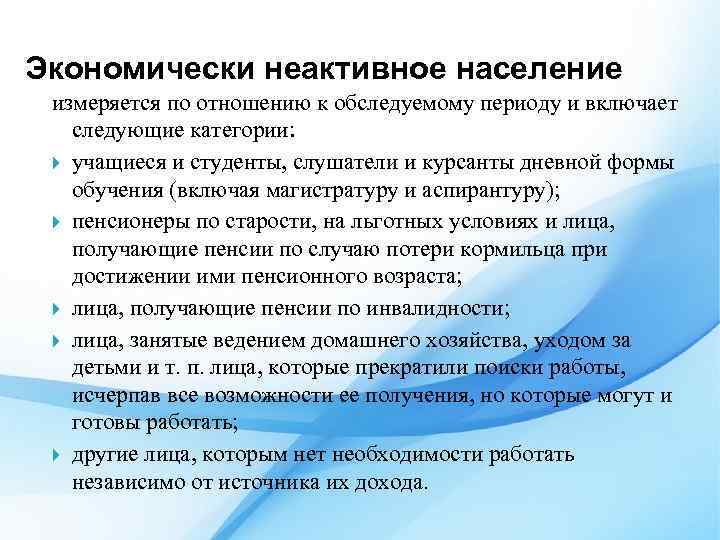 Экономически неактивное население

измеряется по отношению к обследуемому периоду и включает следующие категории:

учащиеся и студенты, слушатели и курсанты дневной формы обучения (включая магистратуру и аспирантуру);

пенсионеры по старости, на льготных условиях и лица, получающие пенсии по случаю потери кормильца при достижении ими пенсионного возраста;

лица, получающие пенсии по инвалидности;

лица, занятые ведением домашнего хозяйства, уходом за детьми и т. п. лица, которые прекратили поиски работы, исчерпав все возможности ее получения, но которые могут и готовы работать;

другие лица, которым нет необходимости работать независимо от источника их дохода.